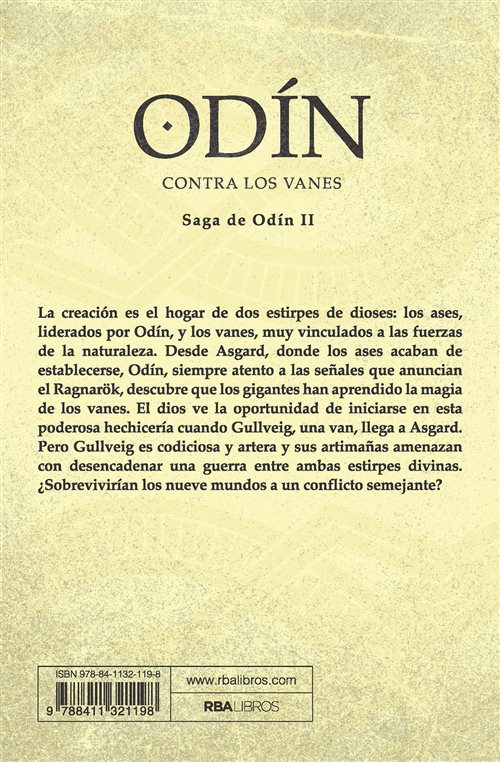 ODÍN

CONTRA LOS VANES

Saga de Odín II

La creación es el hogar de dos estirpes de dioses: los ases, liderados por Odín, y los vanes, muy vinculados a las fuerzas de la naturaleza. Desde Asgard, donde los ases acaban de establecerse, Odín, siempre atento a las señales que anuncian el Ragnarök, descubre que los gigantes han aprendido la magia de los vanes. El dios ve la oportunidad de iniciarse en esta poderosa hechicería cuando Gullveig, una van, llega a Asgard. Pero Gullveig es codiciosa y artera y sus artimañas amenazan con desencadenar una guerra entre ambas estirpes divinas. ¿Sobrevivirían los nueve mundos a un conflicto semejante?

ISBN 978-84-1132-119-8

9 788411 321198

www.rbalibros.com

RBA LIBROS